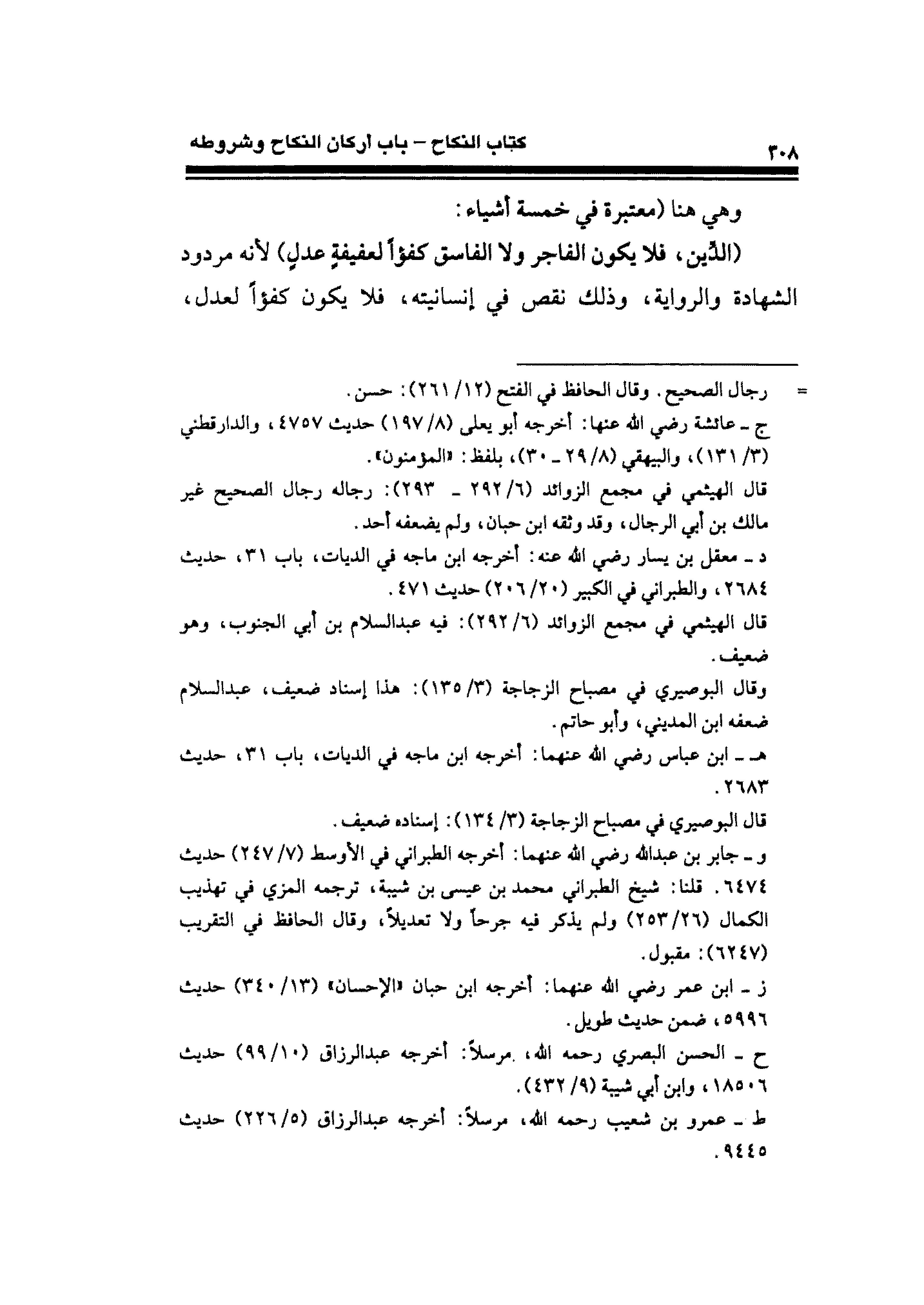 ٣٠٨ كتاب النكاح – باب أركان النكاح وشروطه

وهي هنا (معتبرة في خمسة أشياء:

(الدِّين، فلا يكون الفاجر ولا الفاسق كفؤاً لعفيفةٍ عدلٍ) لأنه مردود الشهادة والرواية، وذلك نقص في إنسانيته، فلا يكون كفؤاً لعدل،

= رجال الصحيح. وقال الحافظ في الفتح (١٢/ ٢٦١): حسن.

ج ـ عائشة رضي الله عنها: أخرجه أبو يعلى (٨/ ١٩٧) حديث ٤٧٥٧، والدارقطني (٣/ ١٣١)، والبيهقي (٨/ ٢٩ ـ ٣٠)، بلفظ: «المؤمنون».

قال الهيثمي في مجمع الزوائد (٦/ ٢٩٢ ـ ٢٩٣): رجاله رجال الصحيح غير مالك بن أبي الرجال، وقد وثقه ابن حبان، ولم يضعفه أحد.

د ـ معقل بن يسار رضي الله عنه: أخرجه ابن ماجه في الديات، باب ٣١، حديث ٢٦٨٤، والطبراني في الكبير (٢٠/ ٢٠٦) حديث ٤٧١.

قال الهيثمي في مجمع الزوائد (٦/ ٢٩٢): فيه عبدالسلام بن أبي الجنوب، وهو ضعيف.

وقال البوصيري في مصباح الزجاجة (٣/ ١٣٥): هذا إسناد ضعيف، عبدالسلام ضعفه ابن المديني، وأبو حاتم.

هـ ـ ابن عباس رضي الله عنهما: أخرجه ابن ماجه في الديات، باب ٣١، حديث ٢٦٨٣.

قال البوصيري في مصباح الزجاجة (٣/ ١٣٤): إسناده ضعيف.

و ـ جابر بن عبدالله رضي الله عنهما: أخرجه الطبراني في الأوسط (٧/ ٢٤٧) حديث ٦٤٧٤. قلنا: شيخ الطبراني محمد بن عيسى بن شيبة، ترجمه المزي في تهذيب الكمال (٢٦/ ٢٥٣) ولم يذكر فيه جرحاً ولا تعديلاً، وقال الحافظ في التقريب (٦٢٤٧): مقبول.

ز ـ ابن عمر رضي الله عنهما: أخرجه ابن حبان «الإحسان» (١٣/ ٣٤٠) حديث ٥٩٩٦، ضمن حديث طويل.

ح ـ الحسن البصري رحمه الله، مرسلاً: أخرجه عبدالرزاق (١٠/ ٩٩) حديث ١٨٥٠٦، وابن أبي شيبة (٩/ ٤٣٢).

ط ـ عمرو بن شعيب رحمه الله، مرسلاً: أخرجه عبدالرزاق (٥/ ٢٢٦) حديث ٩٤٤٥.